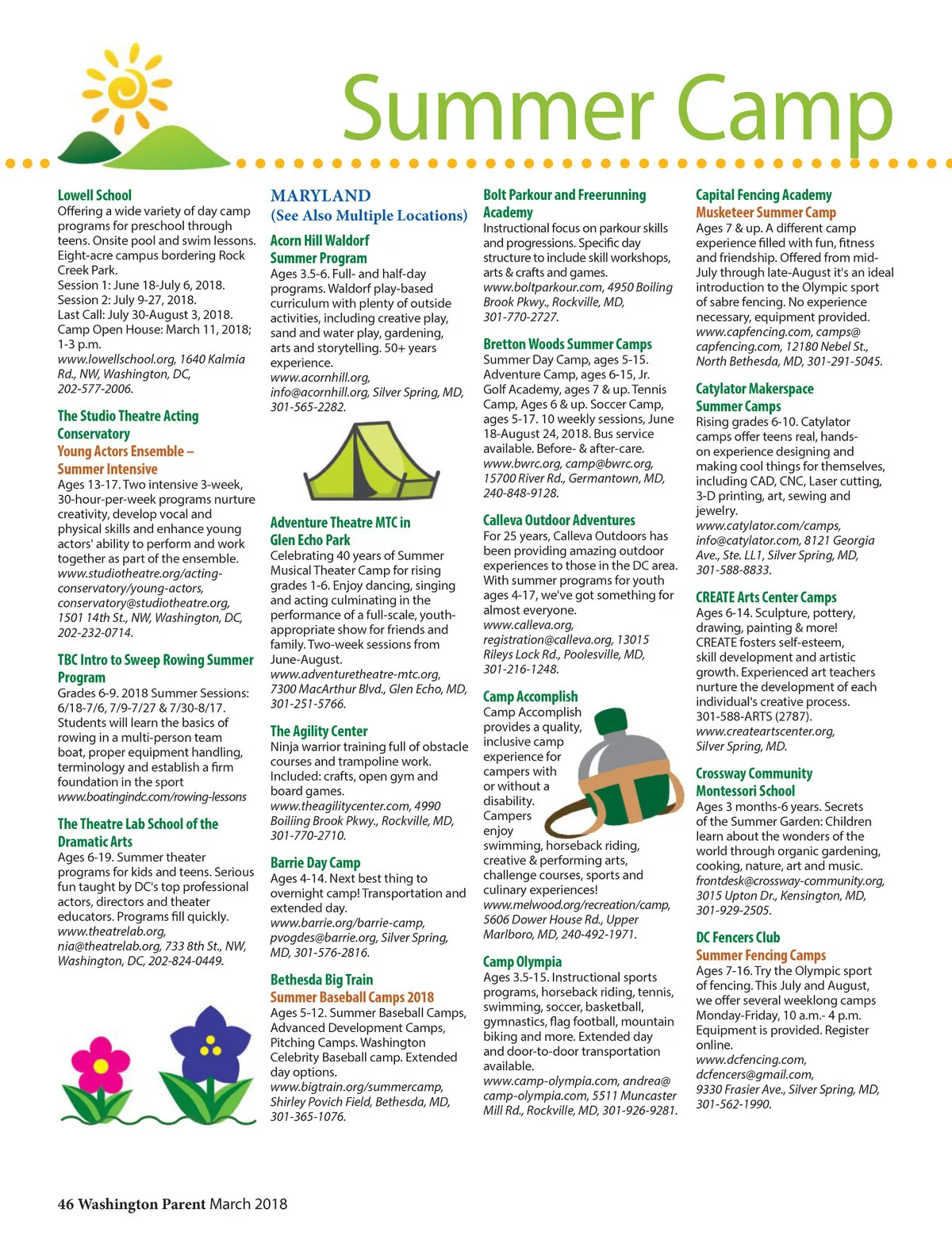 Summer Camp

Lowell School
Offering a wide variety of day camp programs for preschool through teens. Onsite pool and swim lessons. Eight-acre campus bordering Rock Creek Park.
Session 1: June 18-July 6, 2018.
Session 2: July 9-27, 2018.
Last Call: July 30-August 3, 2018.
Camp Open House: March 11, 2018; 1-3 p.m.
www.lowellschool.org, 1640 Kalmia Rd., NW, Washington, DC, 202-577-2006.

The Studio Theatre Acting Conservatory
Young Actors Ensemble – Summer Intensive
Ages 13-17. Two intensive 3-week, 30-hour-per-week programs nurture creativity, develop vocal and physical skills and enhance young actors' ability to perform and work together as part of the ensemble.
www.studiotheatre.org/acting-conservatory/young-actors, conservatory@studiotheatre.org, 1501 14th St., NW, Washington, DC, 202-232-0714.

TBC Intro to Sweep Rowing Summer Program
Grades 6-9. 2018 Summer Sessions: 6/18-7/6, 7/9-7/27 & 7/30-8/17. Students will learn the basics of rowing in a multi-person team boat, proper equipment handling, terminology and establish a firm foundation in the sport
www.boatingindc.com/rowing-lessons

The Theatre Lab School of the Dramatic Arts
Ages 6-19. Summer theater programs for kids and teens. Serious fun taught by DC's top professional actors, directors and theater educators. Programs fill quickly.
www.theatrelab.org, nia@theatrelab.org, 733 8th St., NW, Washington, DC, 202-824-0449.

MARYLAND
(See Also Multiple Locations)

Acorn Hill Waldorf Summer Program
Ages 3.5-6. Full- and half-day programs. Waldorf play-based curriculum with plenty of outside activities, including creative play, sand and water play, gardening, arts and storytelling. 50+ years experience.
www.acornhill.org, info@acornhill.org, Silver Spring, MD, 301-565-2282.

Adventure Theatre MTC in Glen Echo Park
Celebrating 40 years of Summer Musical Theater Camp for rising grades 1-6. Enjoy dancing, singing and acting culminating in the performance of a full-scale, youth-appropriate show for friends and family. Two-week sessions from June-August.
www.adventuretheatre-mtc.org, 7300 MacArthur Blvd., Glen Echo, MD, 301-251-5766.

The Agility Center
Ninja warrior training full of obstacle courses and trampoline work. Included: crafts, open gym and board games.
www.theagilitycenter.com, 4990 Boiliing Brook Pkwy., Rockville, MD, 301-770-2710.

Barrie Day Camp
Ages 4-14. Next best thing to overnight camp! Transportation and extended day.
www.barrie.org/barrie-camp, pvogdes@barrie.org, Silver Spring, MD, 301-576-2816.

Bethesda Big Train
Summer Baseball Camps 2018
Ages 5-12. Summer Baseball Camps, Advanced Development Camps, Pitching Camps. Washington Celebrity Baseball camp. Extended day options.
www.bigtrain.org/summercamp, Shirley Povich Field, Bethesda, MD, 301-365-1076.

Bolt Parkour and Freerunning Academy
Instructional focus on parkour skills and progressions. Specific day structure to include skill workshops, arts & crafts and games.
www.boltparkour.com, 4950 Boiling Brook Pkwy., Rockville, MD, 301-770-2727.

Bretton Woods Summer Camps
Summer Day Camp, ages 5-15. Adventure Camp, ages 6-15, Jr. Golf Academy, ages 7 & up. Tennis Camp, Ages 6 & up. Soccer Camp, ages 5-17. 10 weekly sessions, June 18-August 24, 2018. Bus service available. Before- & after-care.
www.bwrc.org, camp@bwrc.org, 15700 River Rd., Germantown, MD, 240-848-9128.

Calleva Outdoor Adventures
For 25 years, Calleva Outdoors has been providing amazing outdoor experiences to those in the DC area. With summer programs for youth ages 4-17, we've got something for almost everyone.
www.calleva.org, registration@calleva.org, 13015 Rileys Lock Rd., Poolesville, MD, 301-216-1248.

Camp Accomplish
Camp Accomplish provides a quality, inclusive camp experience for campers with or without a disability. Campers enjoy swimming, horseback riding, creative & performing arts, challenge courses, sports and culinary experiences!
www.melwood.org/recreation/camp, 5606 Dower House Rd., Upper Marlboro, MD, 240-492-1971.

Camp Olympia
Ages 3.5-15. Instructional sports programs, horseback riding, tennis, swimming, soccer, basketball, gymnastics, flag football, mountain biking and more. Extended day and door-to-door transportation available.
www.camp-olympia.com, andrea@camp-olympia.com, 5511 Muncaster Mill Rd., Rockville, MD, 301-926-9281.

Capital Fencing Academy
Musketeer Summer Camp
Ages 7 & up. A different camp experience filled with fun, fitness and friendship. Offered from mid-July through late-August it's an ideal introduction to the Olympic sport of sabre fencing. No experience necessary, equipment provided.
www.capfencing.com, camps@capfencing.com, 12180 Nebel St., North Bethesda, MD, 301-291-5045.

Catylator Makerspace Summer Camps
Rising grades 6-10. Catylator camps offer teens real, hands-on experience designing and making cool things for themselves, including CAD, CNC, Laser cutting, 3-D printing, art, sewing and jewelry.
www.catylator.com/camps, info@catylator.com, 8121 Georgia Ave., Ste. LL1, Silver Spring, MD, 301-588-8833.

CREATE Arts Center Camps
Ages 6-14. Sculpture, pottery, drawing, painting & more! CREATE fosters self-esteem, skill development and artistic growth. Experienced art teachers nurture the development of each individual's creative process. 301-588-ARTS (2787).
www.createartscenter.org, Silver Spring, MD.

Crossway Community Montessori School
Ages 3 months-6 years. Secrets of the Summer Garden: Children learn about the wonders of the world through organic gardening, cooking, nature, art and music.
frontdesk@crossway-community.org, 3015 Upton Dr., Kensington, MD, 301-929-2505.

DC Fencers Club
Summer Fencing Camps
Ages 7-16. Try the Olympic sport of fencing. This July and August, we offer several weeklong camps Monday-Friday, 10 a.m.- 4 p.m. Equipment is provided. Register online.
www.dcfencing.com, dcfencers@gmail.com, 9330 Frasier Ave., Silver Spring, MD, 301-562-1990.

46 Washington Parent March 2018